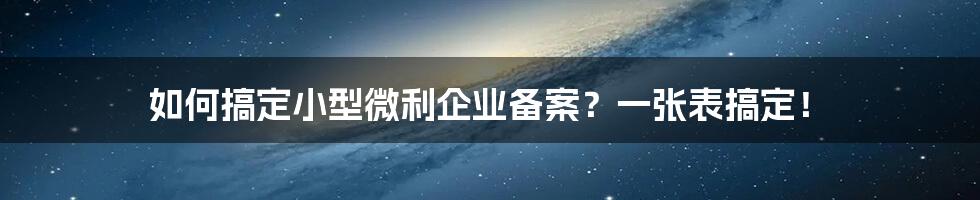 如何搞定小型微利企业备案？一张表搞定！